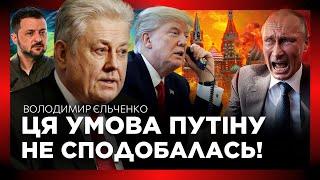 ВОЛОДИМИР ЄЛЬЧЕНКО
ЦЯ УМОВА ПУТІНУ НЕ СПОДОБАЛАСЬ!